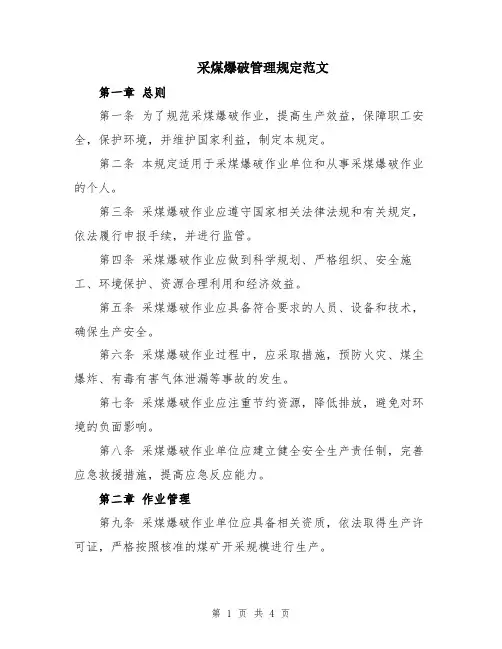 采煤爆破管理规定范文

第一章 总则

第一条 为了规范采煤爆破作业，提高生产效益，保障职工安全，保护环境，并维护国家利益，制定本规定。

第二条 本规定适用于采煤爆破作业单位和从事采煤爆破作业的个人。

第三条 采煤爆破作业应遵守国家相关法律法规和有关规定，依法履行申报手续，并进行监管。

第四条 采煤爆破作业应做到科学规划、严格组织、安全施工、环境保护、资源合理利用和经济效益。

第五条 采煤爆破作业应具备符合要求的人员、设备和技术，确保生产安全。

第六条 采煤爆破作业过程中，应采取措施，预防火灾、煤尘爆炸、有毒有害气体泄漏等事故的发生。

第七条 采煤爆破作业应注重节约资源，降低排放，避免对环境的负面影响。

第八条 采煤爆破作业单位应建立健全安全生产责任制，完善应急救援措施，提高应急反应能力。

第二章 作业管理

第九条 采煤爆破作业单位应具备相关资质，依法取得生产许可证，严格按照核准的煤矿开采规模进行生产。

第 1 页 共 4 页